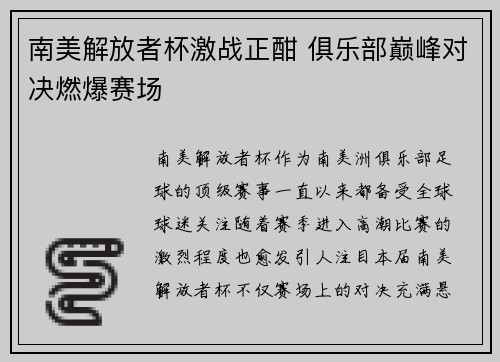 南美解放者杯激战正酣 俱乐部巅峰对决燃爆赛场

南美解放者杯作为南美洲俱乐部足球的顶级赛事一直以来都备受全球球迷关注随着赛季进入高潮比赛的激烈程度也愈发引人注目本届南美解放者杯不仅赛场上的对决充满悬